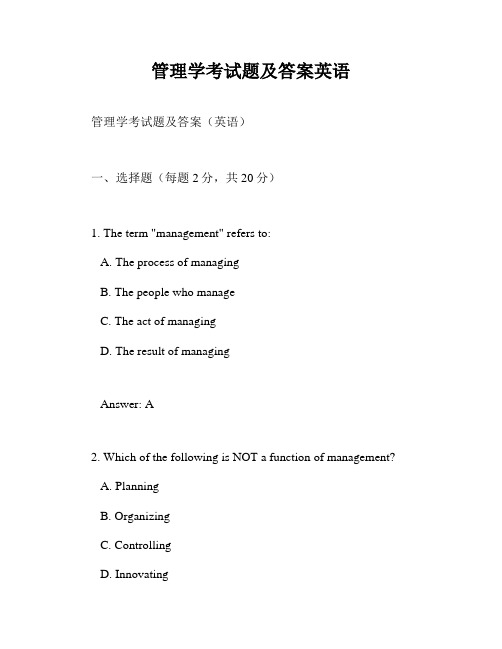 管理学考试题及答案英语

管理学考试题及答案（英语）

一、选择题（每题 2 分，共 20 分）

1. The term "management" refers to:

A. The process of managing

B. The people who manage

C. The act of managing

D. The result of managing

Answer: A

2. Which of the following is NOT a function of management?

A. Planning

B. Organizing

C. Controlling

D. Innovating